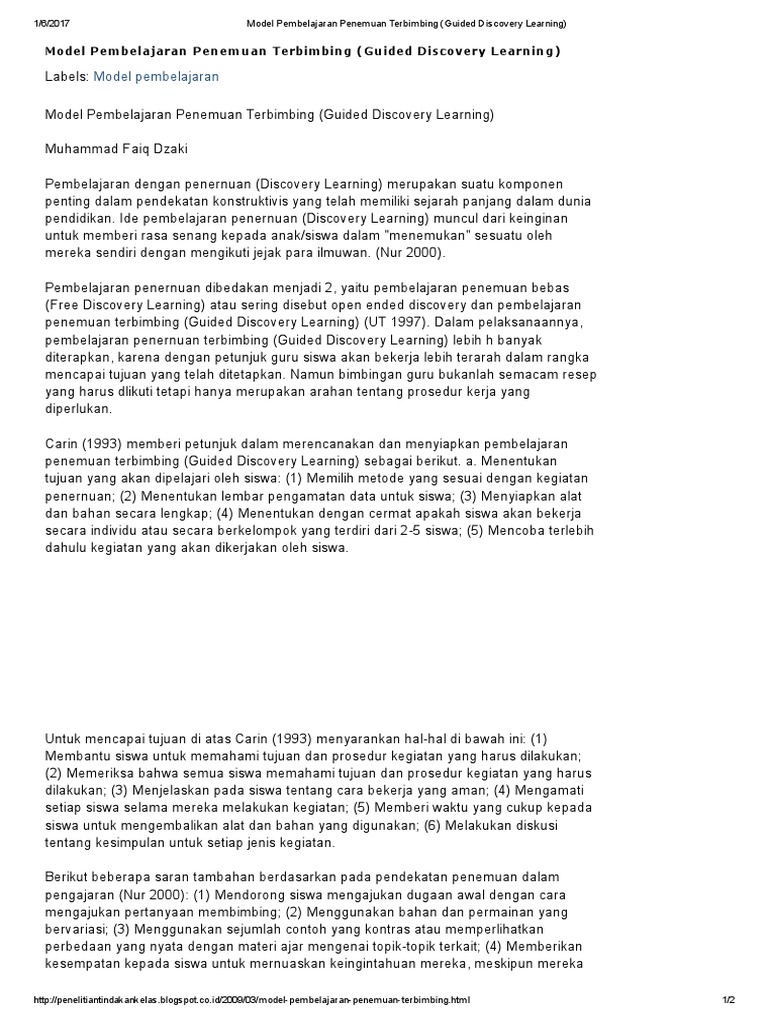 1/6/2017 Model Pembelajaran Penemuan Terbimbing (Guided Discovery Learning)

Model Pembelajaran Penemuan Terbimbing (Guided Discovery Learning)

Labels: Model pembelajaran

Model Pembelajaran Penemuan Terbimbing (Guided Discovery Learning)

Muhammad Faiq Dzaki

Pembelajaran dengan penernuan (Discovery Learning) merupakan suatu komponen penting dalam pendekatan konstruktivis yang telah memiliki sejarah panjang dalam dunia pendidikan. Ide pembelajaran penernuan (Discovery Learning) muncul dari keinginan untuk memberi rasa senang kepada anak/siswa dalam "menemukan" sesuatu oleh mereka sendiri dengan mengikuti jejak para ilmuwan. (Nur 2000).

Pembelajaran penernuan dibedakan menjadi 2, yaitu pembelajaran penemuan bebas (Free Discovery Learning) atau sering disebut open ended discovery dan pembelajaran penemuan terbimbing (Guided Discovery Learning) (UT 1997). Dalam pelaksanaannya, pembelajaran penernuan terbimbing (Guided Discovery Learning) lebih h banyak diterapkan, karena dengan petunjuk guru siswa akan bekerja lebih terarah dalam rangka mencapai tujuan yang telah ditetapkan. Namun bimbingan guru bukanlah semacam resep yang harus dlikuti tetapi hanya merupakan arahan tentang prosedur kerja yang diperlukan.

Carin (1993) memberi petunjuk dalam merencanakan dan menyiapkan pembelajaran penemuan terbimbing (Guided Discovery Learning) sebagai berikut. a. Menentukan tujuan yang akan dipelajari oleh siswa: (1) Memilih metode yang sesuai dengan kegiatan penernuan; (2) Menentukan lembar pengamatan data untuk siswa; (3) Menyiapkan alat dan bahan secara lengkap; (4) Menentukan dengan cermat apakah siswa akan bekerja secara individu atau secara berkelompok yang terdiri dari 2-5 siswa; (5) Mencoba terlebih dahulu kegiatan yang akan dikerjakan oleh siswa.

Untuk mencapai tujuan di atas Carin (1993) menyarankan hal-hal di bawah ini: (1) Membantu siswa untuk memahami tujuan dan prosedur kegiatan yang harus dilakukan; (2) Memeriksa bahwa semua siswa memahami tujuan dan prosedur kegiatan yang harus dilakukan; (3) Menjelaskan pada siswa tentang cara bekerja yang aman; (4) Mengamati setiap siswa selama mereka melakukan kegiatan; (5) Memberi waktu yang cukup kepada siswa untuk mengembalikan alat dan bahan yang digunakan; (6) Melakukan diskusi tentang kesimpulan untuk setiap jenis kegiatan.

Berikut beberapa saran tambahan berdasarkan pada pendekatan penemuan dalam pengajaran (Nur 2000): (1) Mendorong siswa mengajukan dugaan awal dengan cara mengajukan pertanyaan membimbing; (2) Menggunakan bahan dan permainan yang bervariasi; (3) Menggunakan sejumlah contoh yang kontras atau memperlihatkan perbedaan yang nyata dengan materi ajar mengenai topik-topik terkait; (4) Memberikan kesempatan kepada siswa untuk mernuaskan keingintahuan mereka, meskipun mereka

http://penelitiantindakankelas.blogspot.co.id/2009/03/model-pembelajaran-penemuan-terbimbing.html 1/2